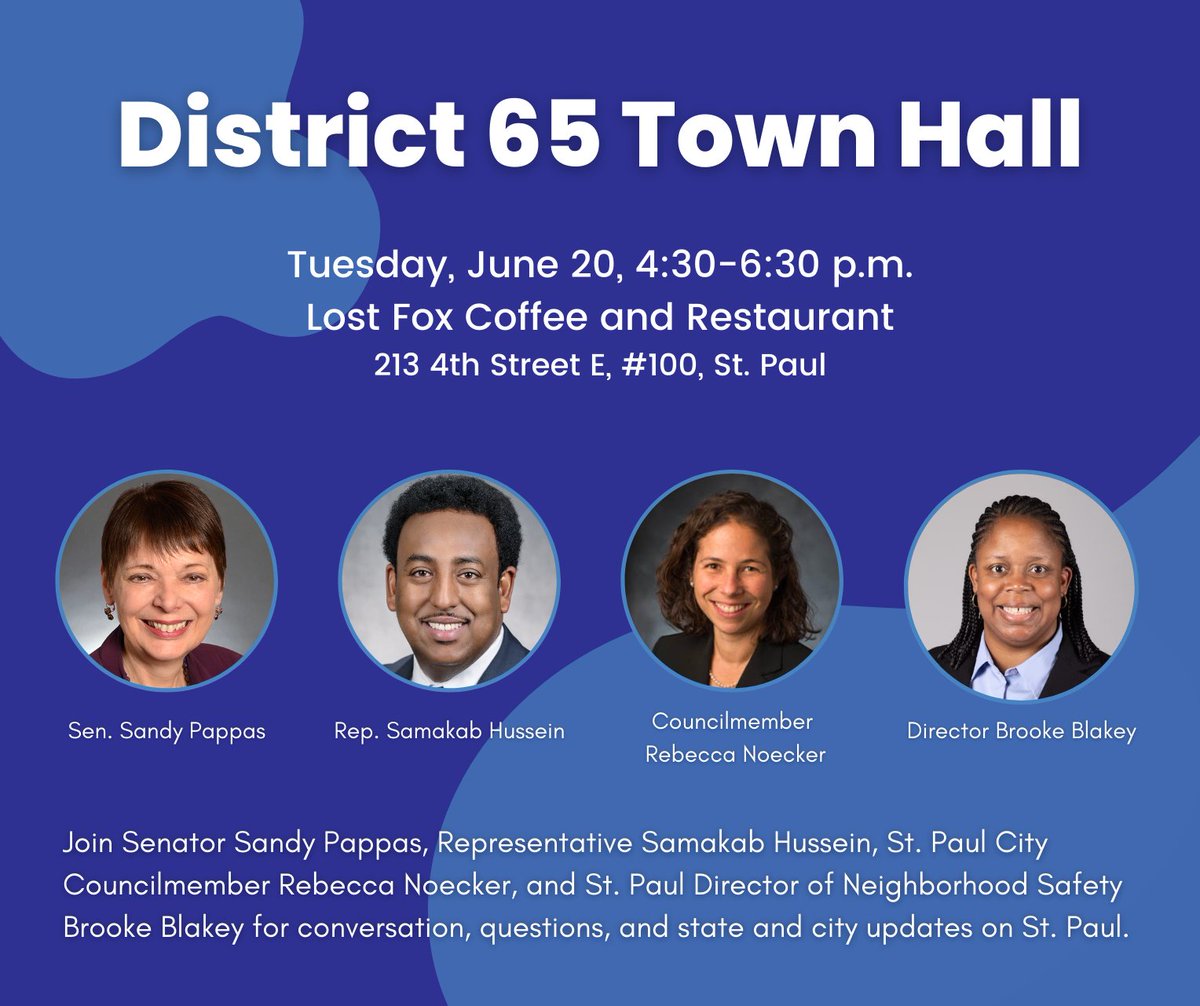 District 65 Town Hall

Tuesday, June 20, 4:30-6:30 p.m.
Lost Fox Coffee and Restaurant
213 4th Street E, #100, St. Paul

Sen. Sandy Pappas

Rep. Samakab Hussein

Councilmember Rebecca Noecker

Director Brooke Blakey

Join Senator Sandy Pappas, Representative Samakab Hussein, St. Paul City Councilmember Rebecca Noecker, and St. Paul Director of Neighborhood Safety Brooke Blakey for conversation, questions, and state and city updates on St. Paul.